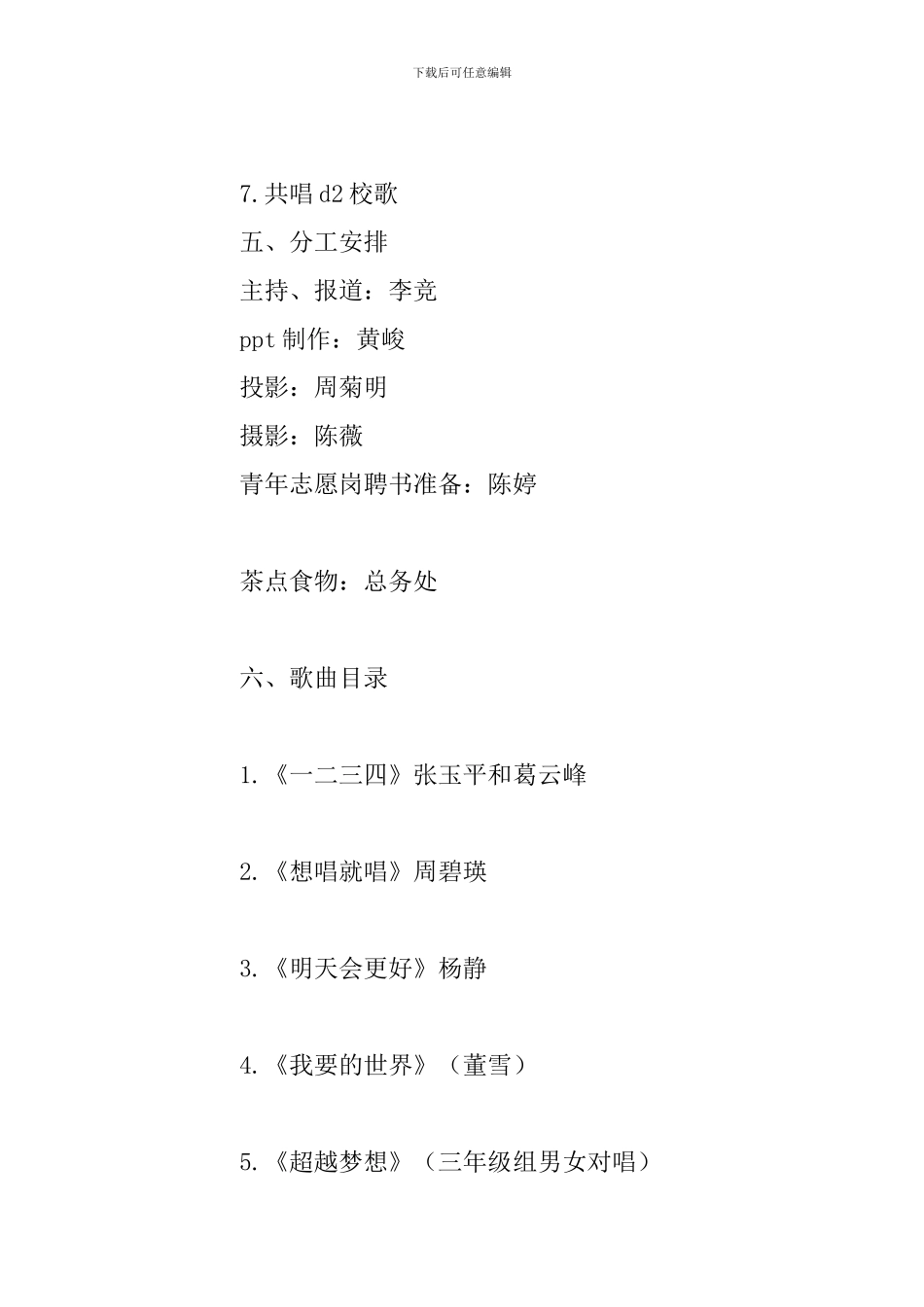 下载后可任意编辑

7.共唱d2校歌

五、分工安排

主持、报道：李竞

ppt制作：黄峻

投影：周菊明

摄影：陈薇

青年志愿岗聘书准备：陈婷

茶点食物：总务处

六、歌曲目录

1.《一二三四》张玉平和葛云峰

2.《想唱就唱》周碧瑛

3.《明天会更好》杨静

4.《我要的世界》（董雪）

5.《超越梦想》（三年级组男女对唱）